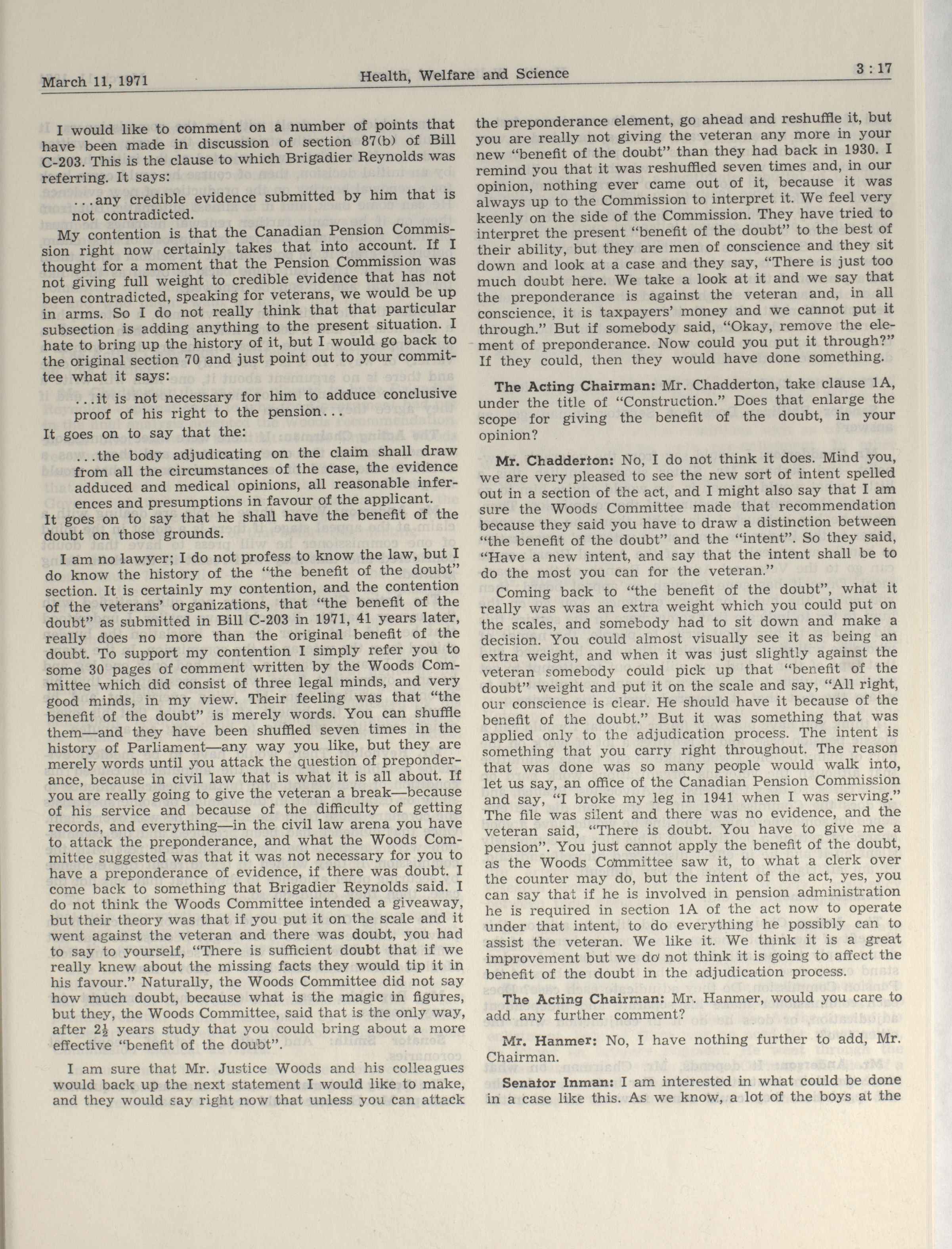 March 11, 1971 Health, Welfare and Science 3 : 17

I would like to comment on a number of points that have been made in discussion of section 87(b) of Bill C-203. This is the clause to which Brigadier Reynolds was referring. It says:

...any credible evidence submitted by him that is not contradicted.

My contention is that the Canadian Pension Commission right now certainly takes that into account. If I thought for a moment that the Pension Commission was not giving full weight to credible evidence that has not been contradicted, speaking for veterans, we would be up in arms. So I do not really think that that particular subsection is adding anything to the present situation. I hate to bring up the history of it, but I would go back to the original section 70 and just point out to your committee what it says:

...it is not necessary for him to adduce conclusive proof of his right to the pension...

It goes on to say that the:

...the body adjudicating on the claim shall draw from all the circumstances of the case, the evidence adduced and medical opinions, all reasonable inferences and presumptions in favour of the applicant.

It goes on to say that he shall have the benefit of the doubt on those grounds.

I am no lawyer; I do not profess to know the law, but I do know the history of the "the benefit of the doubt" section. It is certainly my contention, and the contention of the veterans' organizations, that "the benefit of the doubt" as submitted in Bill C-203 in 1971, 41 years later, really does no more than the original benefit of the doubt. To support my contention I simply refer you to some 30 pages of comment written by the Woods Committee which did consist of three legal minds, and very good minds, in my view. Their feeling was that "the benefit of the doubt" is merely words. You can shuffle them—and they have been shuffled seven times in the history of Parliament—any way you like, but they are merely words until you attack the question of preponderance, because in civil law that is what it is all about. If you are really going to give the veteran a break—because of his service and because of the difficulty of getting records, and everything—in the civil law arena you have to attack the preponderance, and what the Woods Committee suggested was that it was not necessary for you to have a preponderance of evidence, if there was doubt. I come back to something that Brigadier Reynolds said. I do not think the Woods Committee intended a giveaway, but their theory was that if you put it on the scale and it went against the veteran and there was doubt, you had to say to yourself, "There is sufficient doubt that if we really knew about the missing facts they would tip it in his favour." Naturally, the Woods Committee did not say how much doubt, because what is the magic in figures, but they, the Woods Committee, said that is the only way, after $2\frac{1}{2}$ years study that you could bring about a more effective "benefit of the doubt".

I am sure that Mr. Justice Woods and his colleagues would back up the next statement I would like to make, and they would say right now that unless you can attack the preponderance element, go ahead and reshuffle it, but you are really not giving the veteran any more in your new "benefit of the doubt" than they had back in 1930. I remind you that it was reshuffled seven times and, in our opinion, nothing ever came out of it, because it was always up to the Commission to interpret it. We feel very keenly on the side of the Commission. They have tried to interpret the present "benefit of the doubt" to the best of their ability, but they are men of conscience and they sit down and look at a case and they say, "There is just too much doubt here. We take a look at it and we say that the preponderance is against the veteran and, in all conscience, it is taxpayers' money and we cannot put it through." But if somebody said, "Okay, remove the element of preponderance. Now could you put it through?" If they could, then they would have done something.

The Acting Chairman: Mr. Chadderton, take clause 1A, under the title of "Construction." Does that enlarge the scope for giving the benefit of the doubt, in your opinion?

Mr. Chadderton: No, I do not think it does. Mind you, we are very pleased to see the new sort of intent spelled out in a section of the act, and I might also say that I am sure the Woods Committee made that recommendation because they said you have to draw a distinction between "the benefit of the doubt" and the "intent". So they said, "Have a new intent, and say that the intent shall be to do the most you can for the veteran."

Coming back to "the benefit of the doubt", what it really was was an extra weight which you could put on the scales, and somebody had to sit down and make a decision. You could almost visually see it as being an extra weight, and when it was just slightly against the veteran somebody could pick up that "benefit of the doubt" weight and put it on the scale and say, "All right, our conscience is clear. He should have it because of the benefit of the doubt." But it was something that was applied only to the adjudication process. The intent is something that you carry right throughout. The reason that was done was so many people would walk into, let us say, an office of the Canadian Pension Commission and say, "I broke my leg in 1941 when I was serving." The file was silent and there was no evidence, and the veteran said, "There is doubt. You have to give me a pension". You just cannot apply the benefit of the doubt, as the Woods Committee saw it, to what a clerk over the counter may do, but the intent of the act, yes, you can say that if he is involved in pension administration he is required in section 1A of the act now to operate under that intent, to do everything he possibly can to assist the veteran. We like it. We think it is a great improvement but we do not think it is going to affect the benefit of the doubt in the adjudication process.

The Acting Chairman: Mr. Hanmer, would you care to add any further comment?

Mr. Hanmer: No, I have nothing further to add, Mr. Chairman.

Senator Inman: I am interested in what could be done in a case like this. As we know, a lot of the boys at the